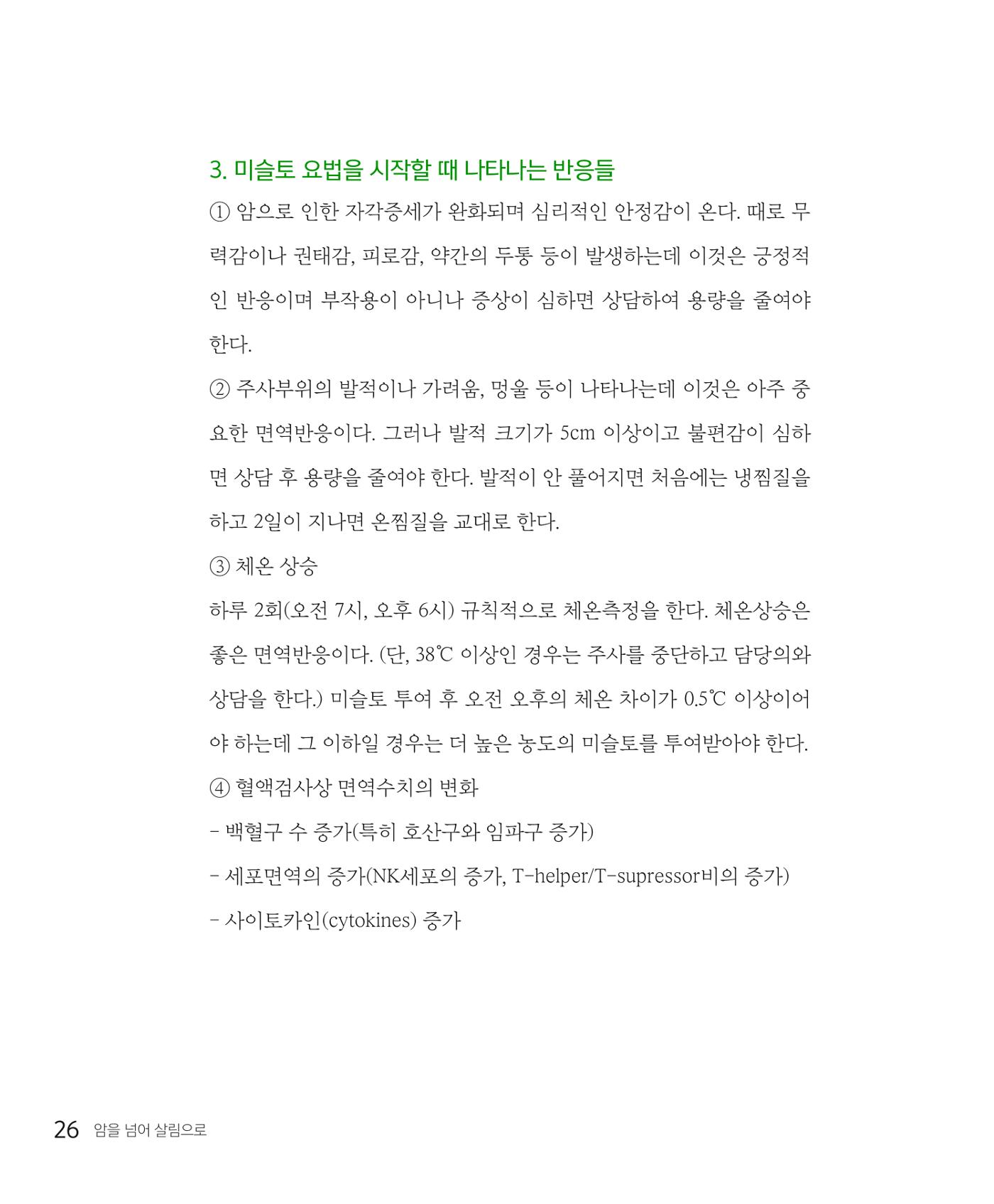 3. 미슬토 요법을 시작할 때 나타나는 반응들

① 암으로 인한 자각증세가 완화되며 심리적인 안정감이 온다. 때로 무력감이나 권태감, 피로감, 약간의 두통 등이 발생하는데 이것은 긍정적인 반응이며 부작용이 아니나 증상이 심하면 상담하여 용량을 줄여야 한다.

② 주사부위의 발적이나 가려움, 멍울 등이 나타나는데 이것은 아주 중요한 면역반응이다. 그러나 발적 크기가 5cm 이상이고 불편감이 심하면 상담 후 용량을 줄여야 한다. 발적이 안 풀어지면 처음에는 냉찜질을 하고 2일이 지나면 온찜질을 교대로 한다.

③ 체온 상승

하루 2회(오전 7시, 오후 6시) 규칙적으로 체온측정을 한다. 체온상승은 좋은 면역반응이다. (단, 38℃ 이상인 경우는 주사를 중단하고 담당의와 상담을 한다.) 미슬토 투여 후 오전 오후의 체온 차이가 0.5℃ 이상이어야 하는데 그 이하일 경우는 더 높은 농도의 미슬토를 투여받아야 한다.

④ 혈액검사상 면역수치의 변화

- 백혈구 수 증가(특히 호산구와 임파구 증가)

- 세포면역의 증가(NK세포의 증가, T-helper/T-supressor비의 증가)

- 사이토카인(cytokines) 증가

26 암을 넘어 살림으로